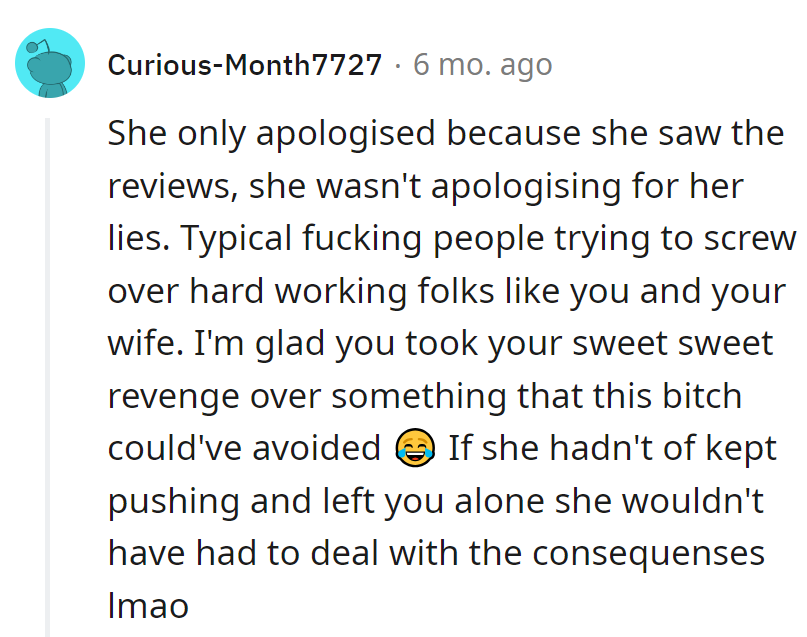 Curious-Month7727 · 6 mo. ago

She only apologised because she saw the reviews, she wasn't apologising for her lies. Typical fucking people trying to screw over hard working folks like you and your wife. I'm glad you took your sweet sweet revenge over something that this bitch could've avoided 😂 If she hadn't of kept pushing and left you alone she wouldn't have had to deal with the consequenses lmao